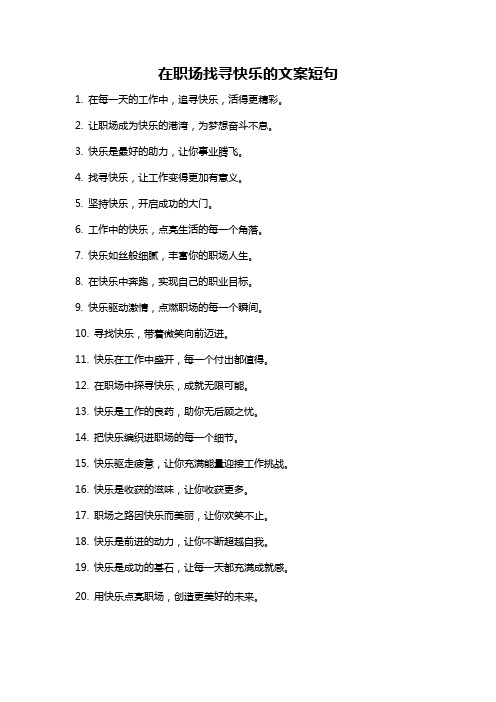 在职场找寻快乐的文案短句

1. 在每一天的工作中，追寻快乐，活得更精彩。

2. 让职场成为快乐的港湾，为梦想奋斗不息。

3. 快乐是最好的助力，让你事业腾飞。

4. 找寻快乐，让工作变得更加有意义。

5. 坚持快乐，开启成功的大门。

6. 工作中的快乐，点亮生活的每一个角落。

7. 快乐如丝般细腻，丰富你的职场人生。

8. 在快乐中奔跑，实现自己的职业目标。

9. 快乐驱动激情，点燃职场的每一个瞬间。

10. 寻找快乐，带着微笑向前迈进。

11. 快乐在工作中盛开，每一个付出都值得。

12. 在职场中探寻快乐，成就无限可能。

13. 快乐是工作的良药，助你无后顾之忧。

14. 把快乐编织进职场的每一个细节。

15. 快乐驱走疲惫，让你充满能量迎接工作挑战。

16. 快乐是收获的滋味，让你收获更多。

17. 职场之路因快乐而美丽，让你欢笑不止。

18. 快乐是前进的动力，让你不断超越自我。

19. 快乐是成功的基石，让每一天都充满成就感。

20. 用快乐点亮职场，创造更美好的未来。